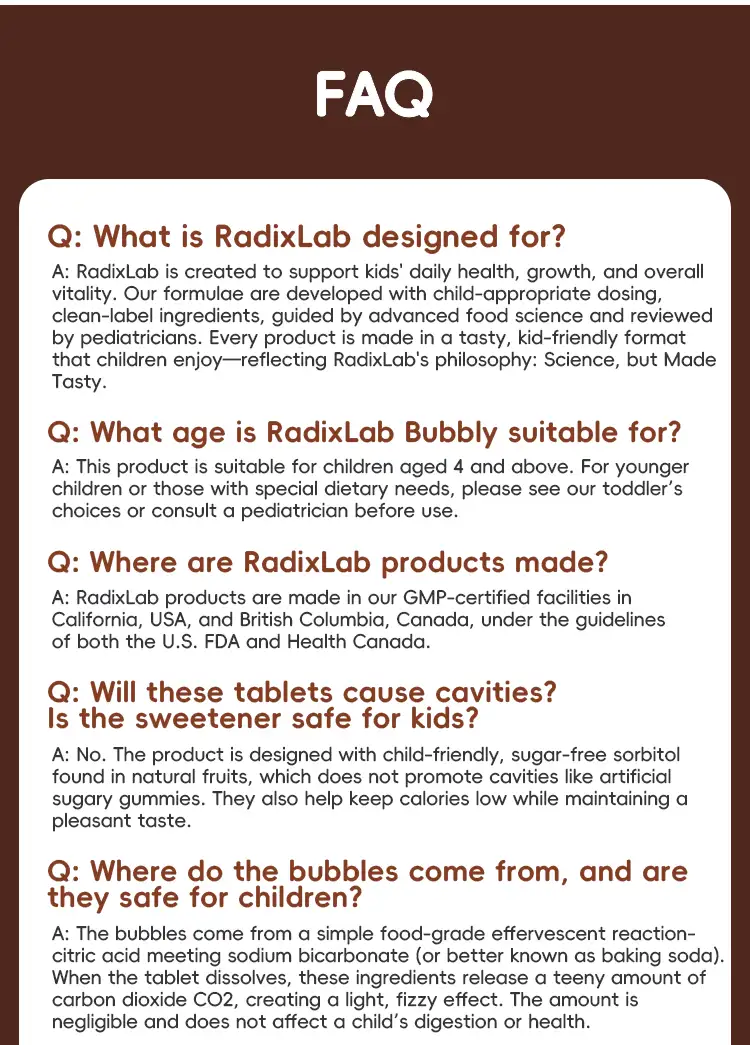 FAQ

Q: What is RadixLab designed for?

A: RadixLab is created to support kids' daily health, growth, and overall vitality. Our formulae are developed with child-appropriate dosing, clean-label ingredients, guided by advanced food science and reviewed by pediatricians. Every product is made in a tasty, kid-friendly format that children enjoy—reflecting RadixLab's philosophy: Science, but Made Tasty.

Q: What age is RadixLab Bubbly suitable for?

A: This product is suitable for children aged 4 and above. For younger children or those with special dietary needs, please see our toddler's choices or consult a pediatrician before use.

Q: Where are RadixLab products made?

A: RadixLab products are made in our GMP-certified facilities in California, USA, and British Columbia, Canada, under the guidelines of both the U.S. FDA and Health Canada.

Q: Will these tablets cause cavities? Is the sweetener safe for kids?

A: No. The product is designed with child-friendly, sugar-free sorbitol found in natural fruits, which does not promote cavities like artificial sugary gummies. They also help keep calories low while maintaining a pleasant taste.

Q: Where do the bubbles come from, and are they safe for children?

A: The bubbles come from a simple food-grade effervescent reaction-citric acid meeting sodium bicarbonate (or better known as baking soda). When the tablet dissolves, these ingredients release a teeny amount of carbon dioxide CO2, creating a light, fizzy effect. The amount is negligible and does not affect a child's digestion or health.